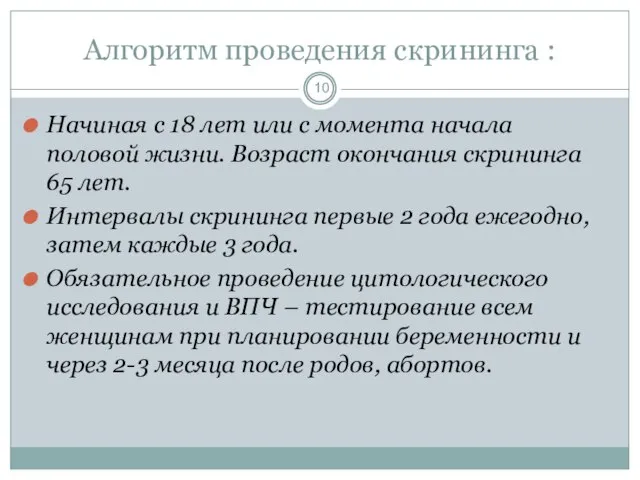 Алгоритм проведения скрининга :

10

Начиная с 18 лет или с момента начала половой жизни. Возраст окончания скрининга 65 лет.

Интервалы скрининга первые 2 года ежегодно, затем каждые 3 года.

Обязательное проведение цитологического исследования и ВПЧ – тестирование всем женщинам при планировании беременности и через 2-3 месяца после родов, абортов.